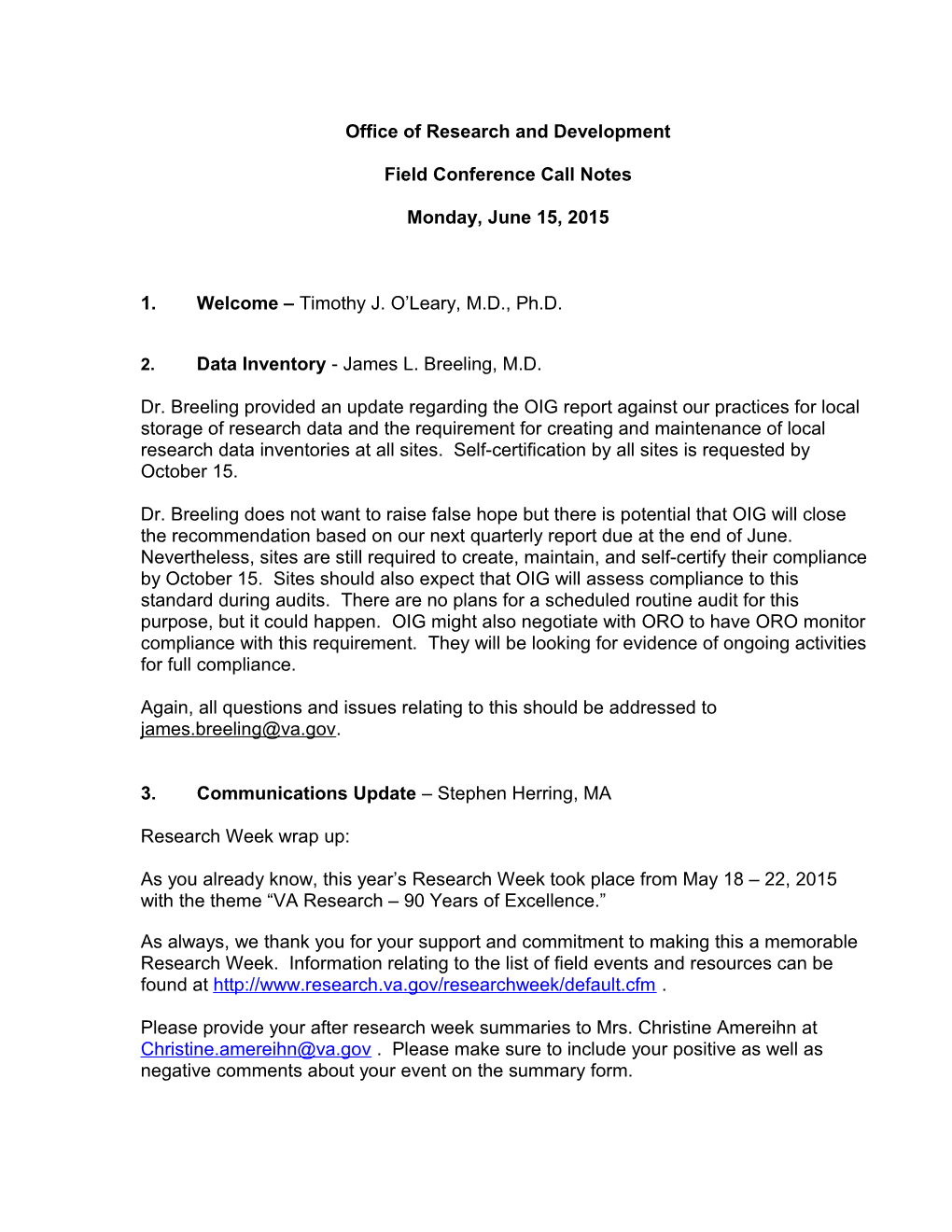 Office of Research and Development

Field Conference Call Notes

Monday, June 15, 2015

1. Welcome – Timothy J. O'Leary, M.D., Ph.D.

2. Data Inventory - James L. Breeling, M.D.

Dr. Breeling provided an update regarding the OIG report against our practices for local storage of research data and the requirement for creating and maintenance of local research data inventories at all sites. Self-certification by all sites is requested by October 15.

Dr. Breeling does not want to raise false hope but there is potential that OIG will close the recommendation based on our next quarterly report due at the end of June. Nevertheless, sites are still required to create, maintain, and self-certify their compliance by October 15. Sites should also expect that OIG will assess compliance to this standard during audits. There are no plans for a scheduled routine audit for this purpose, but it could happen. OIG might also negotiate with ORO to have ORO monitor compliance with this requirement. They will be looking for evidence of ongoing activities for full compliance.

Again, all questions and issues relating to this should be addressed to james.breeling@va.gov.

3. Communications Update – Stephen Herring, MA

Research Week wrap up:

As you already know, this year's Research Week took place from May 18 – 22, 2015 with the theme "VA Research – 90 Years of Excellence."

As always, we thank you for your support and commitment to making this a memorable Research Week. Information relating to the list of field events and resources can be found at http://www.research.va.gov/researchweek/default.cfm .

Please provide your after research week summaries to Mrs. Christine Amereihn at Christine.amereihn@va.gov . Please make sure to include your positive as well as negative comments about your event on the summary form.